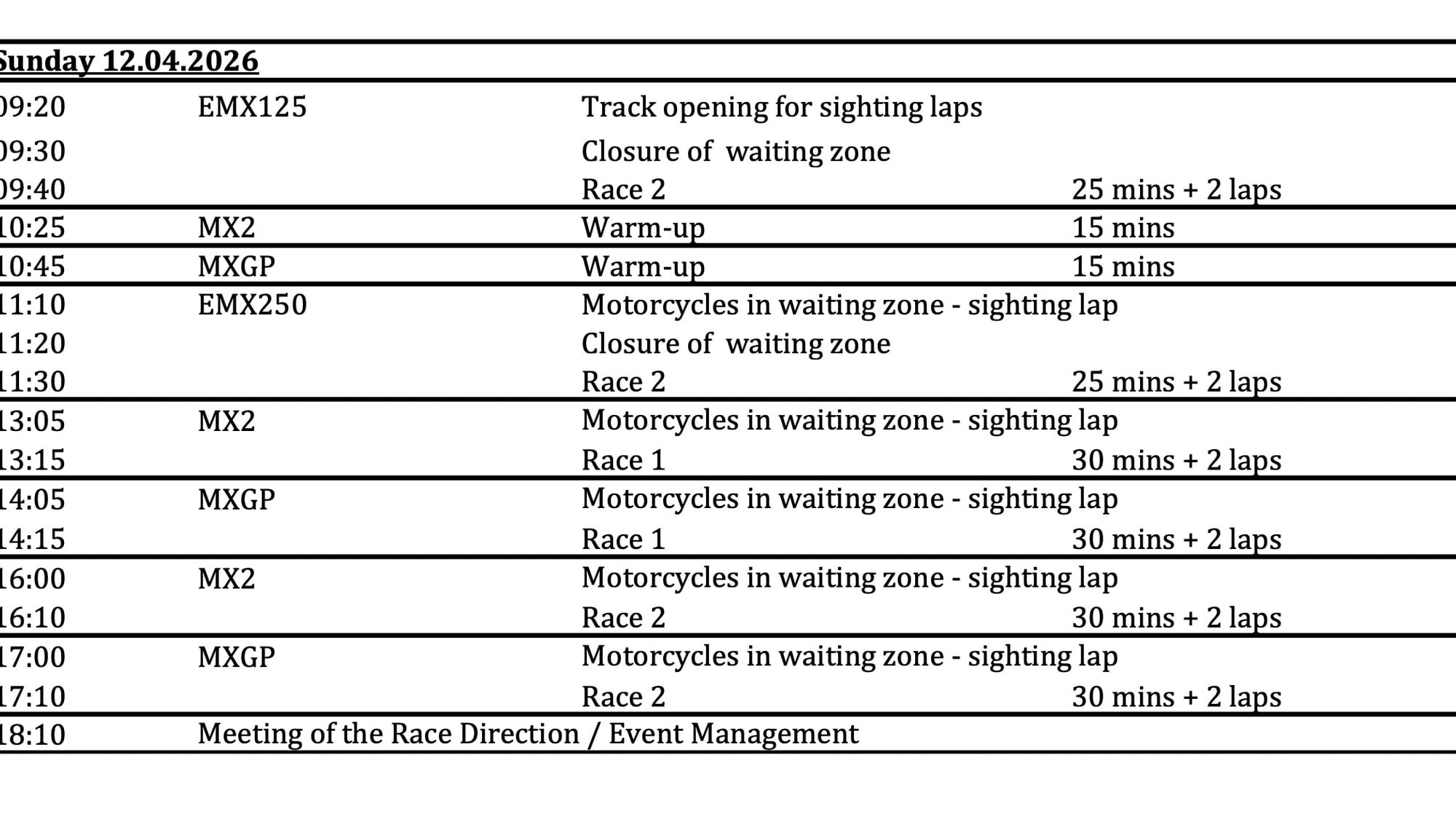 Sunday 12.04.2026

| | | | |
|---|---|---|---|
| 09:20 | EMX125 | Track opening for sighting laps | |
| 09:30 | | Closure of waiting zone | |
| 09:40 | | Race 2 | 25 mins + 2 laps |
| 10:25 | MX2 | Warm-up | 15 mins |
| 10:45 | MXGP | Warm-up | 15 mins |
| 11:10 | EMX250 | Motorcycles in waiting zone - sighting lap | |
| 11:20 | | Closure of waiting zone | |
| 11:30 | | Race 2 | 25 mins + 2 laps |
| 13:05 | MX2 | Motorcycles in waiting zone - sighting lap | |
| 13:15 | | Race 1 | 30 mins + 2 laps |
| 14:05 | MXGP | Motorcycles in waiting zone - sighting lap | |
| 14:15 | | Race 1 | 30 mins + 2 laps |
| 16:00 | MX2 | Motorcycles in waiting zone - sighting lap | |
| 16:10 | | Race 2 | 30 mins + 2 laps |
| 17:00 | MXGP | Motorcycles in waiting zone - sighting lap | |
| 17:10 | | Race 2 | 30 mins + 2 laps |
| 18:10 | Meeting of the Race Direction / Event Management | | |